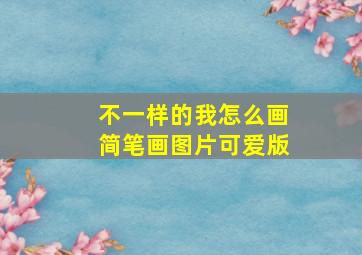 不一样的我怎么画
简笔画图片可爱版